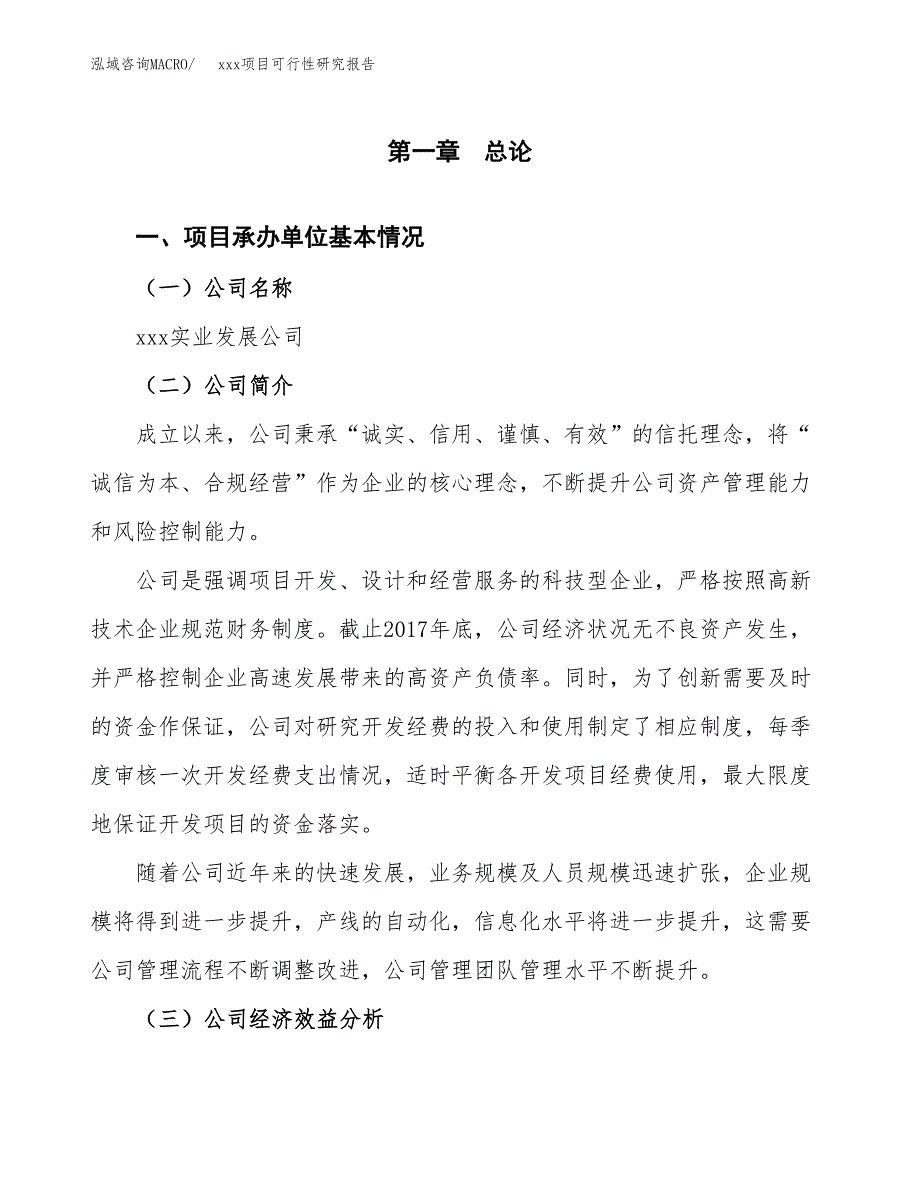 泓域咨询MACRO/　　xxx项目可行性研究报告

第一章　总论

一、项目承办单位基本情况

（一）公司名称

xxx实业发展公司

（二）公司简介

成立以来，公司秉承“诚实、信用、谨慎、有效”的信托理念，将“诚信为本、合规经营”作为企业的核心理念，不断提升公司资产管理能力和风险控制能力。

公司是强调项目开发、设计和经营服务的科技型企业，严格按照高新技术企业规范财务制度。截止2017年底，公司经济状况无不良资产发生，并严格控制企业高速发展带来的高资产负债率。同时，为了创新需要及时的资金作保证，公司对研究开发经费的投入和使用制定了相应制度，每季度审核一次开发经费支出情况，适时平衡各开发项目经费使用，最大限度地保证开发项目的资金落实。

随着公司近年来的快速发展，业务规模及人员规模迅速扩张，企业规模将得到进一步提升，产线的自动化，信息化水平将进一步提升，这需要公司管理流程不断调整改进，公司管理团队管理水平不断提升。

（三）公司经济效益分析